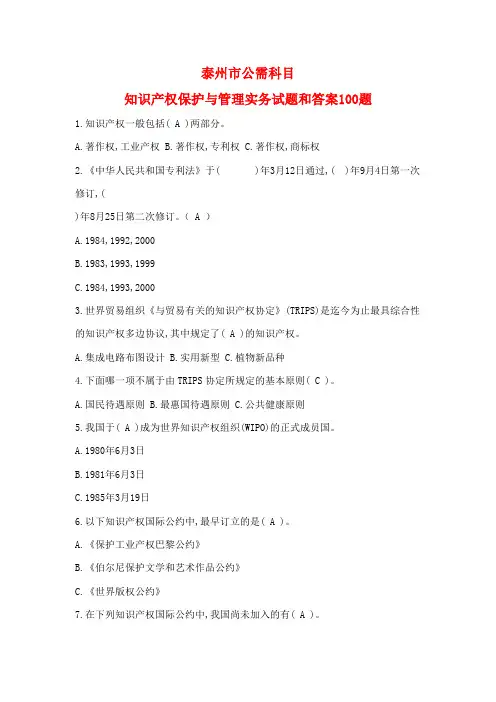 泰州市公需科目

知识产权保护与管理实务试题和答案100题

1.知识产权一般包括（ A ）两部分。

A.著作权,工业产权 B.著作权,专利权 C.著作权,商标权

2.《中华人民共和国专利法》于(　　　)年3月12日通过,(　)年9月4日第一次修订,(

)年8月25日第二次修订。（ A ）

A.1984,1992,2000

B.1983,1993,1999

C.1984,1993,2000

3.世界贸易组织《与贸易有关的知识产权协定》(TRIPS)是迄今为止最具综合性的知识产权多边协议,其中规定了（ A ）的知识产权。

A.集成电路布图设计 B.实用新型 C.植物新品种

4.下面哪一项不属于由TRIPS协定所规定的基本原则（ C ）。

A.国民待遇原则 B.最惠国待遇原则 C.公共健康原则

5.我国于（ A ）成为世界知识产权组织(WIPO)的正式成员国。

A.1980年6月3日

B.1981年6月3日

C.1985年3月19日

6.以下知识产权国际公约中,最早订立的是（ A ）。

A.《保护工业产权巴黎公约》

B.《伯尔尼保护文学和艺术作品公约》

C.《世界版权公约》

7.在下列知识产权国际公约中,我国尚未加入的有（ A ）。